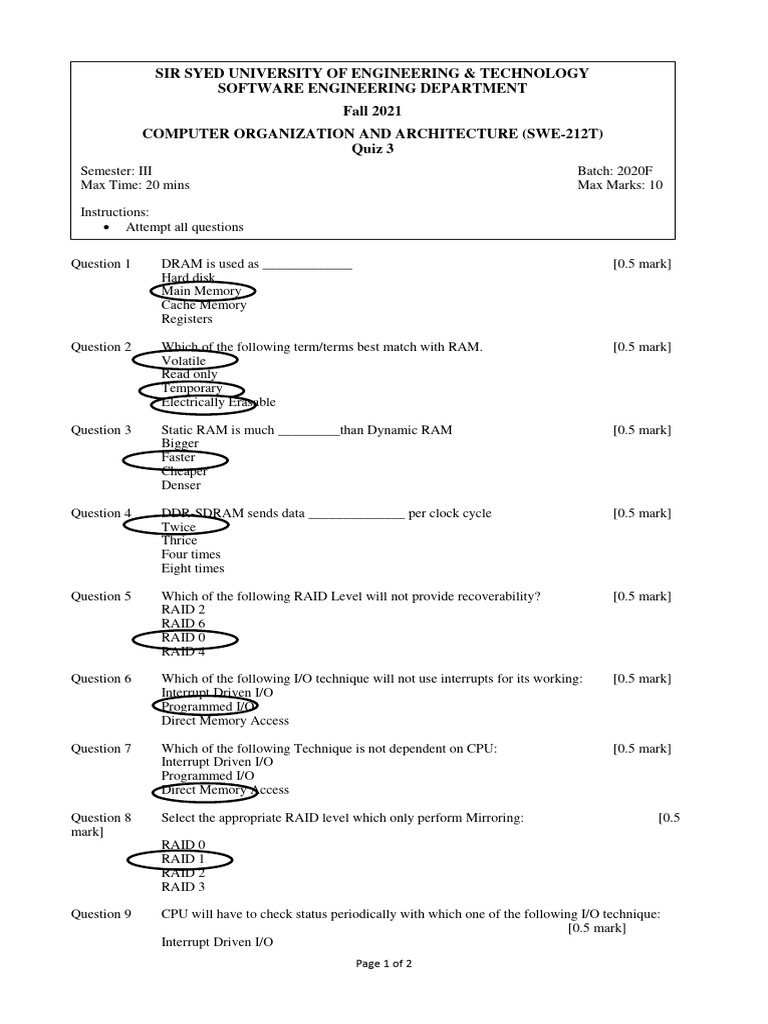 SIR SYED UNIVERSITY OF ENGINEERING & TECHNOLOGY
SOFTWARE ENGINEERING DEPARTMENT

Fall 2021

COMPUTER ORGANIZATION AND ARCHITECTURE (SWE-212T)
Quiz 3

Semester: III
Max Time: 20 mins

Batch: 2020F
Max Marks: 10

Instructions:
• Attempt all questions

Question 1 DRAM is used as _____________ [0.5 mark]
Hard disk
Main Memory
Cache Memory
Registers

Question 2 Which of the following term/terms best match with RAM. [0.5 mark]
Volatile
Read only
Temporary
Electrically Erasable

Question 3 Static RAM is much _________than Dynamic RAM [0.5 mark]
Bigger
Faster
Cheaper
Denser

Question 4 DDR-SDRAM sends data ______________ per clock cycle [0.5 mark]
Twice
Thrice
Four times
Eight times

Question 5 Which of the following RAID Level will not provide recoverability? [0.5 mark]
RAID 2
RAID 6
RAID 0
RAID 4

Question 6 Which of the following I/O technique will not use interrupts for its working: [0.5 mark]
Interrupt Driven I/O
Programmed I/O
Direct Memory Access

Question 7 Which of the following Technique is not dependent on CPU: [0.5 mark]
Interrupt Driven I/O
Programmed I/O
Direct Memory Access

Question 8 Select the appropriate RAID level which only perform Mirroring: [0.5 mark]
RAID 0
RAID 1
RAID 2
RAID 3

Question 9 CPU will have to check status periodically with which one of the following I/O technique: [0.5 mark]
Interrupt Driven I/O

Page 1 of 2